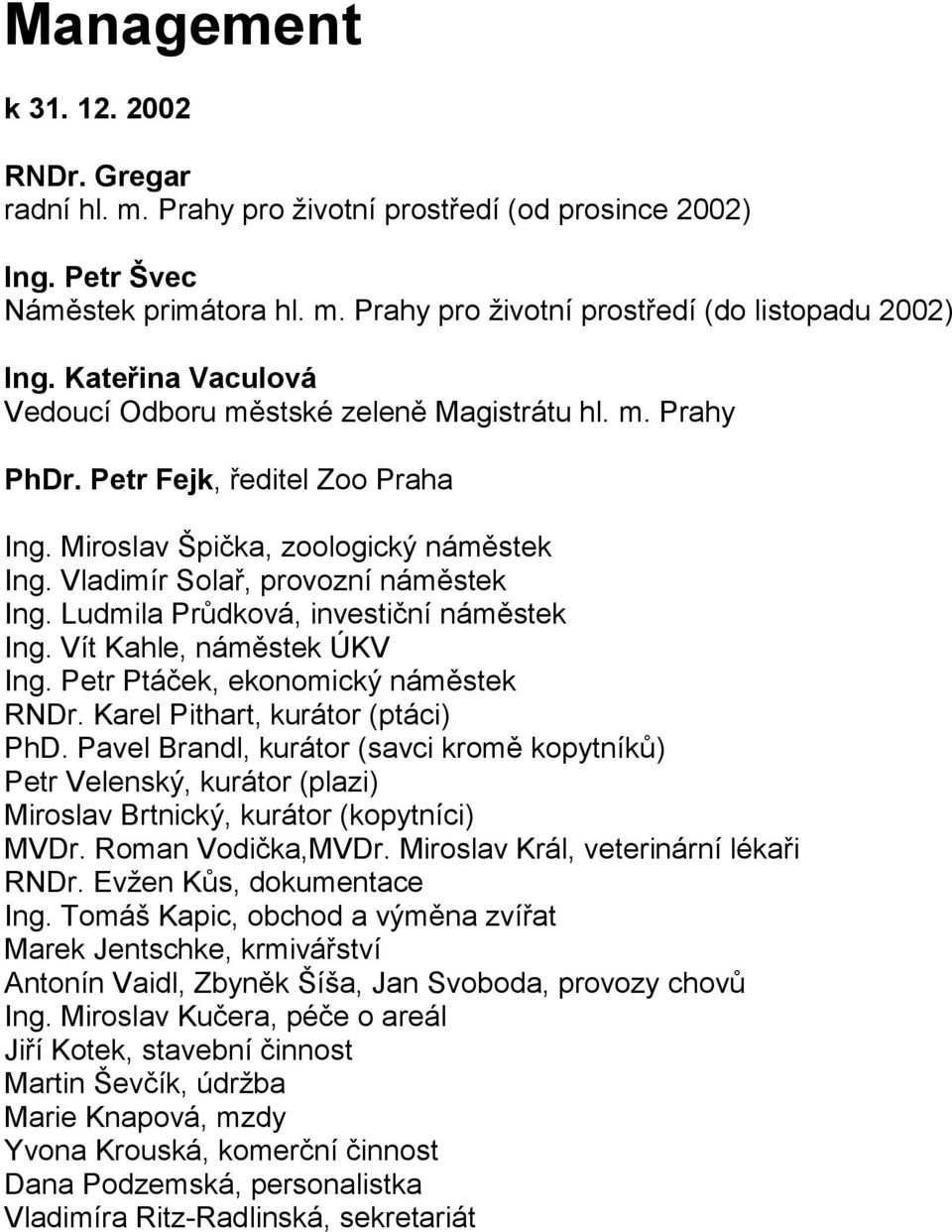 Management

k 31. 12. 2002

RNDr. Gregar
radní hl. m. Prahy pro životní prostředí (od prosince 2002)

Ing. Petr Švec
Náměstek primátora hl. m. Prahy pro životní prostředí (do listopadu 2002)

Ing. Kateřina Vaculová
Vedoucí Odboru městské zeleně Magistrátu hl. m. Prahy

PhDr. Petr Fejk, ředitel Zoo Praha

Ing. Miroslav Špička, zoologický náměstek
Ing. Vladimír Solař, provozní náměstek
Ing. Ludmila Průdková, investiční náměstek
Ing. Vít Kahle, náměstek ÚKV
Ing. Petr Ptáček, ekonomický náměstek
RNDr. Karel Pithart, kurátor (ptáci)
PhD. Pavel Brandl, kurátor (savci kromě kopytníků)
Petr Velenský, kurátor (plazi)
Miroslav Brtnický, kurátor (kopytníci)
MVDr. Roman Vodička,MVDr. Miroslav Král, veterinární lékaři
RNDr. Evžen Kůs, dokumentace
Ing. Tomáš Kapic, obchod a výměna zvířat
Marek Jentschke, krmivářství
Antonín Vaidl, Zbyněk Šíša, Jan Svoboda, provozy chovů
Ing. Miroslav Kučera, péče o areál
Jiří Kotek, stavební činnost
Martin Ševčík, údržba
Marie Knapová, mzdy
Yvona Krouská, komerční činnost
Dana Podzemská, personalistka
Vladimíra Ritz-Radlinská, sekretariát